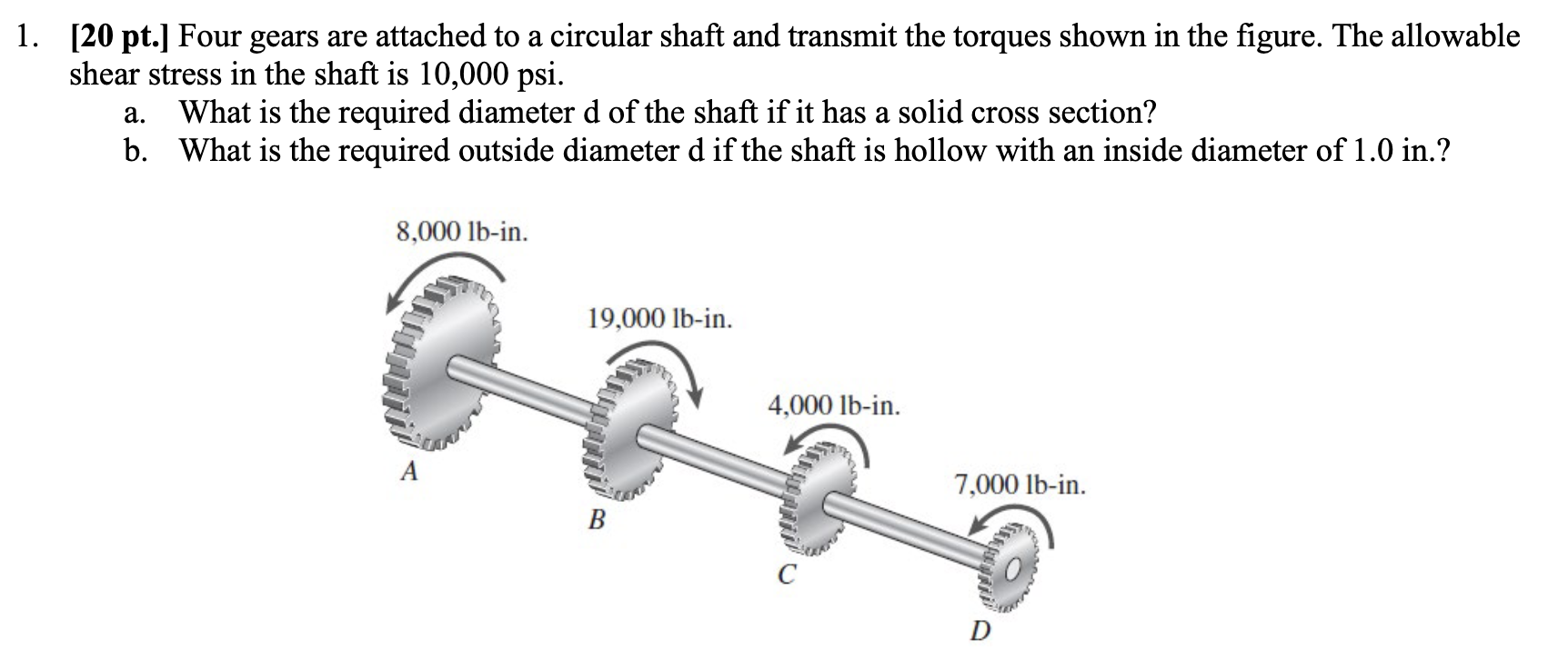 1. [20 pt.] Four gears are attached to a circular shaft and transmit the torques shown in the figure. The allowable shear stress in the shaft is 10,000 psi.

a. What is the required diameter d of the shaft if it has a solid cross section?

b. What is the required outside diameter d if the shaft is hollow with an inside diameter of 1.0 in.?

8,000 lb-in.

19,000 lb-in.

4,000 lb-in.

7,000 lb-in.

A

B

C

D